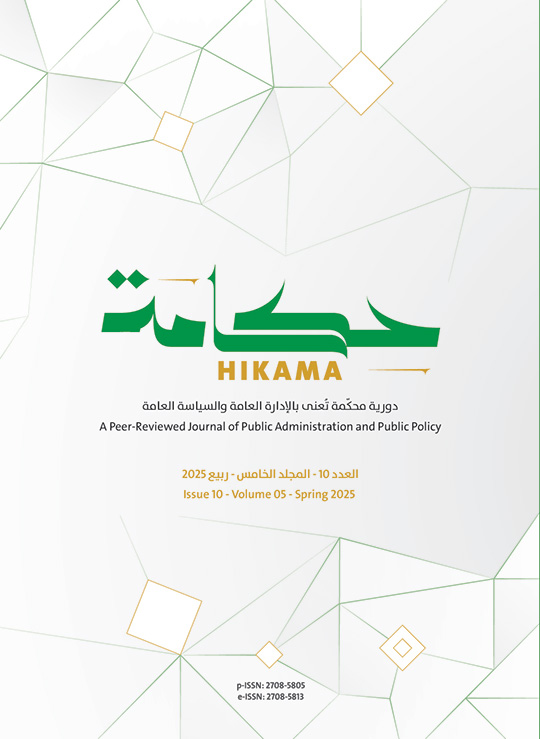 حكامة

HIKAMA

دورية محكّمة تُعنى بالإدارة العامة والسياسة العامة

A Peer-Reviewed Journal of Public Administration and Public Policy

العدد 10 - المجلد الخامس - ربيع 2025

Issue 10 - Volume 05 - Spring 2025

p-ISSN: 2708-5805
e-ISSN: 2708-5813